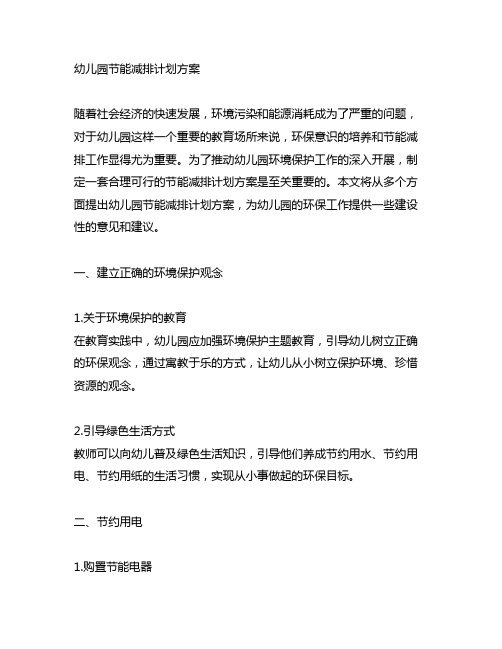 幼儿园节能减排计划方案

随着社会经济的快速发展，环境污染和能源消耗成为了严重的问题，对于幼儿园这样一个重要的教育场所来说，环保意识的培养和节能减排工作显得尤为重要。为了推动幼儿园环境保护工作的深入开展，制定一套合理可行的节能减排计划方案是至关重要的。本文将从多个方面提出幼儿园节能减排计划方案，为幼儿园的环保工作提供一些建设性的意见和建议。

一、建立正确的环境保护观念

1.关于环境保护的教育
在教育实践中，幼儿园应加强环境保护主题教育，引导幼儿树立正确的环保观念，通过寓教于乐的方式，让幼儿从小树立保护环境、珍惜资源的观念。

2.引导绿色生活方式
教师可以向幼儿普及绿色生活知识，引导他们养成节约用水、节约用电、节约用纸的生活习惯，实现从小事做起的环保目标。

二、节约用电

1.购置节能电器